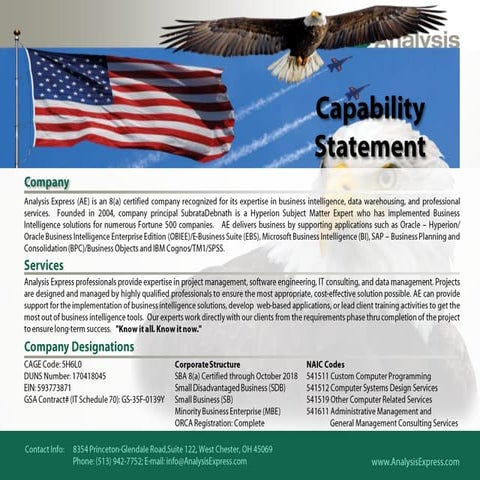 Analysis

Capability Statement

Company

Analysis Express (AE) is an 8(a) certified company recognized for its expertise in business intelligence, data warehousing, and professional services. Founded in 2004, company principal SubrataDebnath is a Hyperion Subject Matter Expert who has implemented Business Intelligence solutions for numerous Fortune 500 companies. AE delivers business by supporting applications such as Oracle – Hyperion/ Oracle Business Intelligence Enterprise Edition (OBIEE)/E-Business Suite (EBS), Microsoft Business Intelligence (BI), SAP – Business Planning and Consolidation (BPC)/Business Objects and IBM Cognos/TM1/SPSS.

Services

Analysis Express professionals provide expertise in project management, software engineering, IT consulting, and data management. Projects are designed and managed by highly qualified professionals to ensure the most appropriate, cost-effective solution possible. AE can provide support for the implementation of business intelligence solutions, develop web-based applications, or lead client training activities to get the most out of business intelligence tools. Our experts work directly with our clients from the requirements phase thru completion of the project to ensure long-term success. "Know it all. Know it now."

Company Designations

CAGE Code: 5H6L0
DUNS Number: 170418045
EIN: 593773871
GSA Contract# (IT Schedule 70): GS-35F-0139Y

Corporate Structure
SBA 8(a) Certified through October 2018
Small Disadvantaged Business (SDB)
Small Business (SB)
Minority Business Enterprise (MBE)
ORCA Registration: Complete

NAIC Codes
541511 Custom Computer Programming
541512 Computer Systems Design Services
541519 Other Computer Related Services
541611 Administrative Management and General Management Consulting Services

Contact Info: 8354 Princeton-Glendale Road,Suite 122, West Chester, OH 45069
Phone: (513) 942-7752; E-mail: info@AnalysisExpress.com

www.AnalysisExpress.com